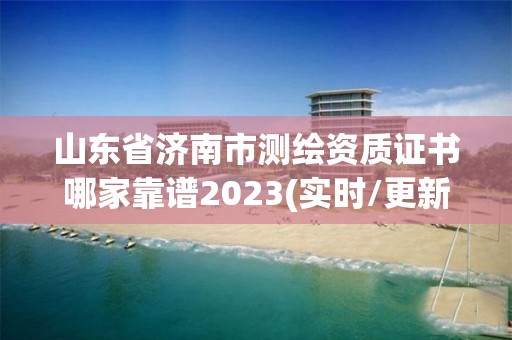 山东省济南市测绘资质证书哪家靠谱2023(实时/更新